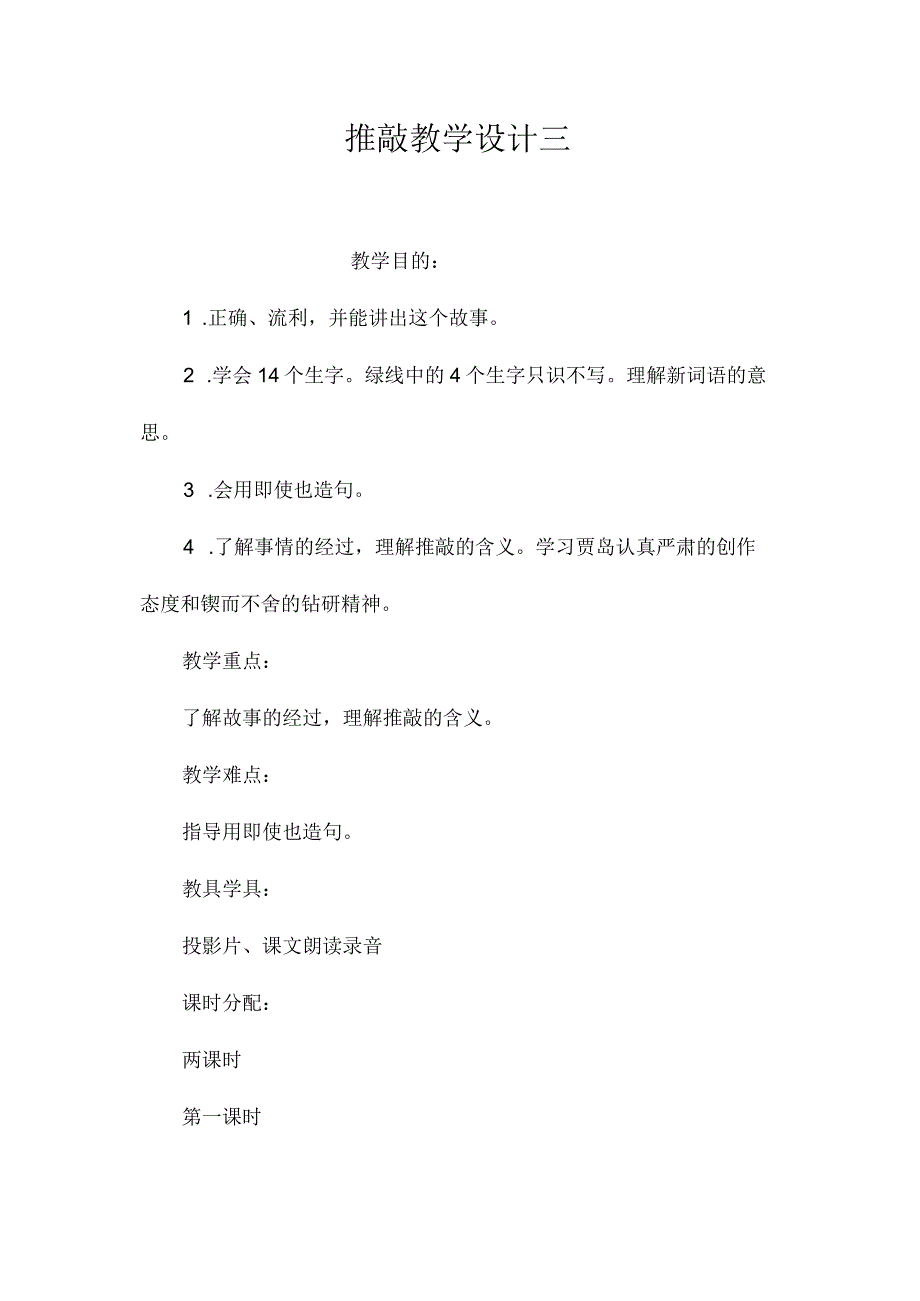 推敲教学设计三

教学目的：

1 .正确、流利，并能讲出这个故事。

2 .学会14个生字。绿线中的4个生字只识不写。理解新词语的意思。

3 .会用即使也造句。

4 .了解事情的经过，理解推敲的含义。学习贾岛认真严肃的创作态度和锲而不舍的钻研精神。

教学重点：

了解故事的经过，理解推敲的含义。

教学难点：

指导用即使也造句。

教具学具：

投影片、课文朗读录音

课时分配：

两课时

第一课时